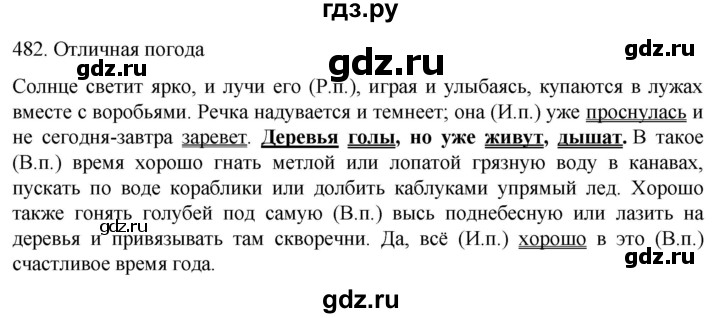 гдз.ру

482. Отличная погода

gdz.ru

gdz.ru

gdz.ru

Солнце светит ярко, и лучи его (Р.п.), играя и улыбаясь, купаются в лужах вместе с воробьями. Речка надувается и темнеет; она (И.п.) уже проснулась и не сегодня-завтра заревет. **Деревья голы, но уже живут, дышат.** В такое (В.п.) время хорошо гнать метлой или лопатой грязную воду в канавах, пускать по воде кораблики или долбить каблуками упрямый лед. Хорошо также гонять голубей под самую (В.п.) высь поднебесную или лазить на деревья и привязывать там скворечни. Да, всё (И.п.) хорошо в это (В.п.) счастливое время года.

gdz.ru

gdz.ru

gdz.ru